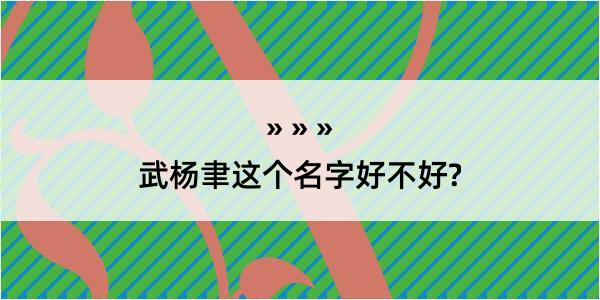 » » »

武杨聿这个名字好不好?